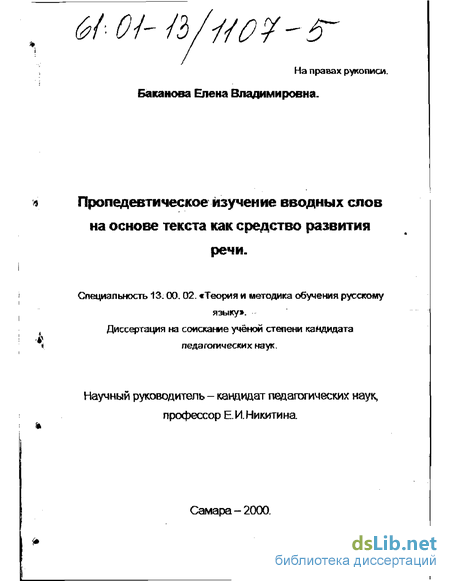 61:01-13/1107-5

На правах рукописи.

Баканова Елена Владимировна.

Пропедевтическое изучение вводных слов на основе текста как средство развития речи.

Специальность 13. 00. 02. «Теория и методика обучения русскому языку».
Диссертация на соискание учёной степени кандидата педагогических наук.

Научный руководитель – кандидат педагогических наук, профессор Е.И.Никитина.

Самара – 2000.

dsLib.net
библиотека диссертаций